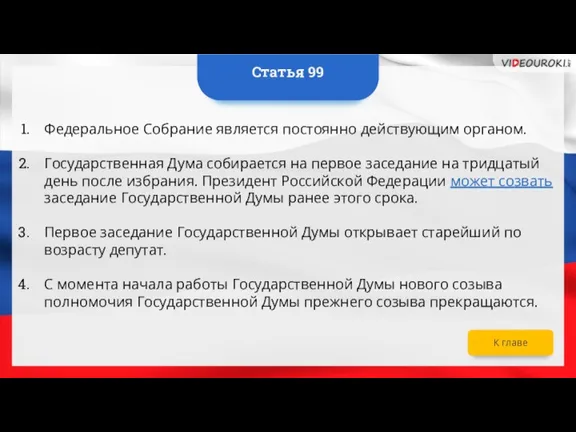 VIDEOUROKI

Статья 99

1. Федеральное Собрание является постоянно действующим органом.

2. Государственная Дума собирается на первое заседание на тридцатый день после избрания. Президент Российской Федерации может созвать заседание Государственной Думы ранее этого срока.

3. Первое заседание Государственной Думы открывает старейший по возрасту депутат.

4. С момента начала работы Государственной Думы нового созыва полномочия Государственной Думы прежнего созыва прекращаются.

К главе